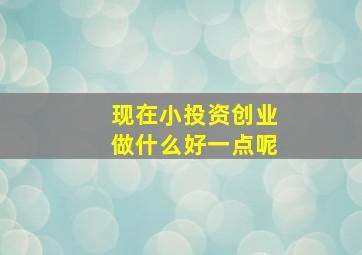 现在小投资创业
做什么好一点呢